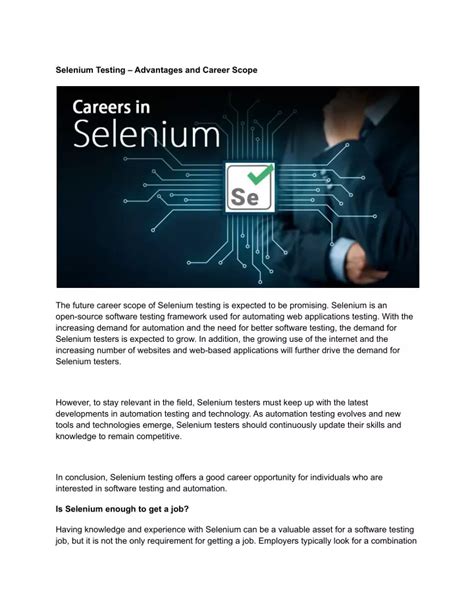 Selenium Testing – Advantages and Career Scope

Careers in Selenium

Se

The future career scope of Selenium testing is expected to be promising. Selenium is an open-source software testing framework used for automating web applications testing. With the increasing demand for automation and the need for better software testing, the demand for Selenium testers is expected to grow. In addition, the growing use of the internet and the increasing number of websites and web-based applications will further drive the demand for Selenium testers.

However, to stay relevant in the field, Selenium testers must keep up with the latest developments in automation testing and technology. As automation testing evolves and new tools and technologies emerge, Selenium testers should continuously update their skills and knowledge to remain competitive.

In conclusion, Selenium testing offers a good career opportunity for individuals who are interested in software testing and automation.

Is Selenium enough to get a job?

Having knowledge and experience with Selenium can be a valuable asset for a software testing job, but it is not the only requirement for getting a job. Employers typically look for a combination